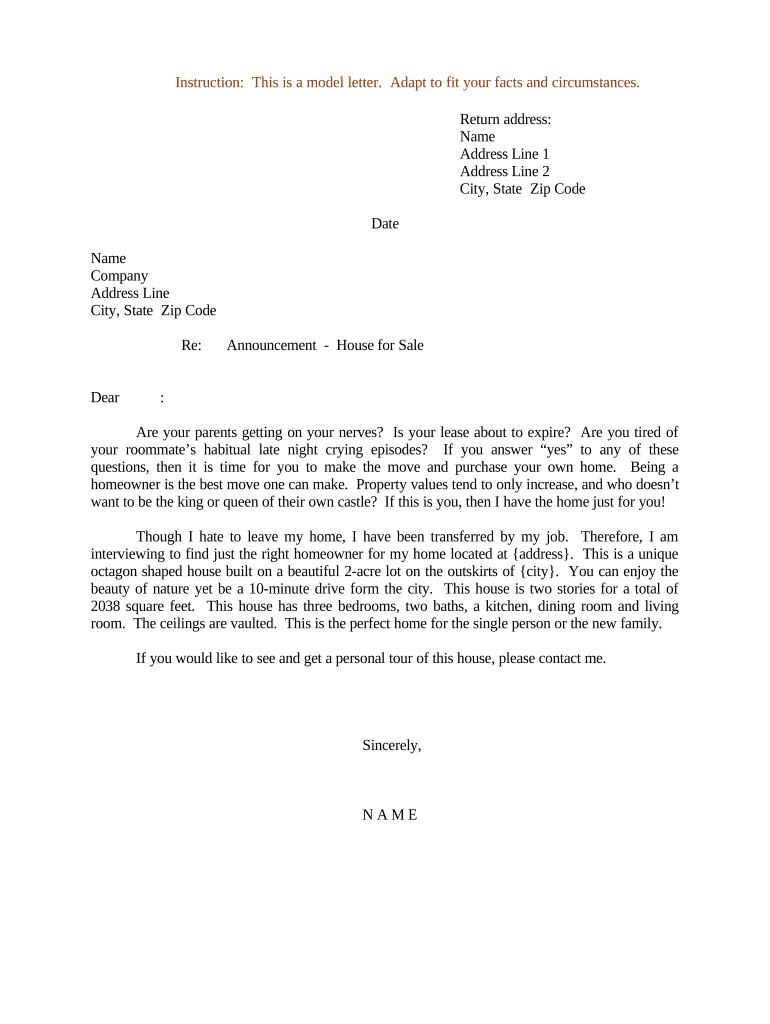 Instruction: This is a model letter. Adapt to fit your facts and circumstances.

Return address:
Name
Address Line 1
Address Line 2
City, State Zip Code

Date

Name
Company
Address Line
City, State Zip Code

Re: Announcement - House for Sale

Dear :

Are your parents getting on your nerves? Is your lease about to expire? Are you tired of your roommate's habitual late night crying episodes? If you answer "yes" to any of these questions, then it is time for you to make the move and purchase your own home. Being a homeowner is the best move one can make. Property values tend to only increase, and who doesn't want to be the king or queen of their own castle? If this is you, then I have the home just for you!

Though I hate to leave my home, I have been transferred by my job. Therefore, I am interviewing to find just the right homeowner for my home located at {address}. This is a unique octagon shaped house built on a beautiful 2-acre lot on the outskirts of {city}. You can enjoy the beauty of nature yet be a 10-minute drive form the city. This house is two stories for a total of 2038 square feet. This house has three bedrooms, two baths, a kitchen, dining room and living room. The ceilings are vaulted. This is the perfect home for the single person or the new family.

If you would like to see and get a personal tour of this house, please contact me.

Sincerely,

N A M E